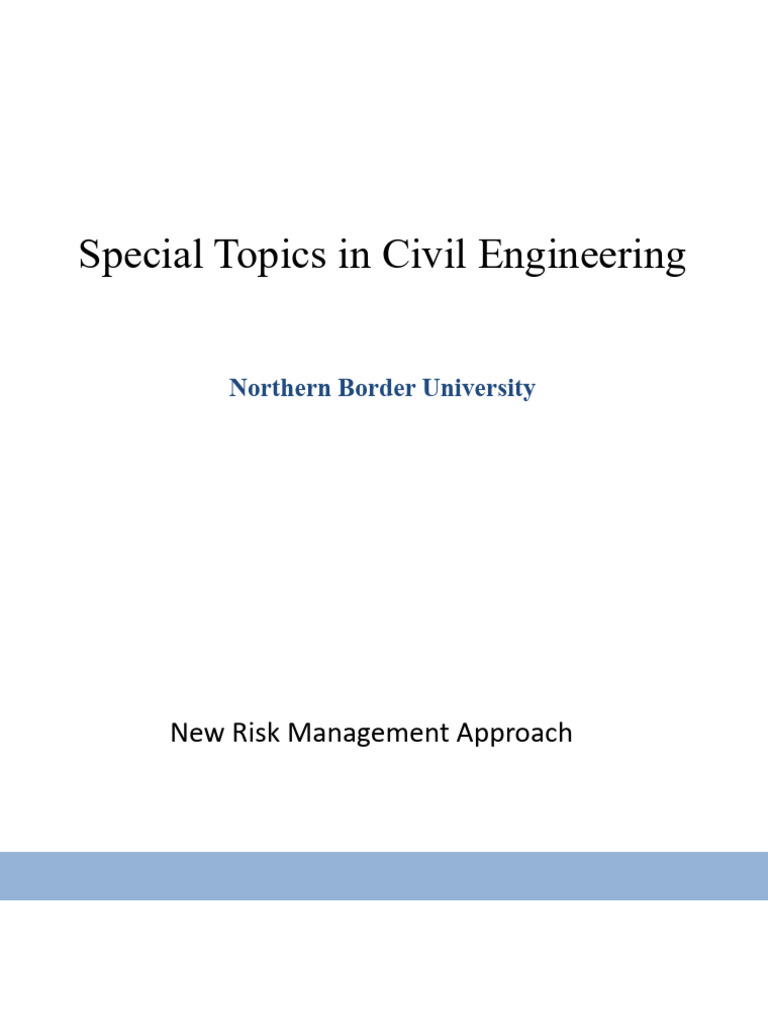 Special Topics in Civil Engineering

Northern Border University

New Risk Management Approach